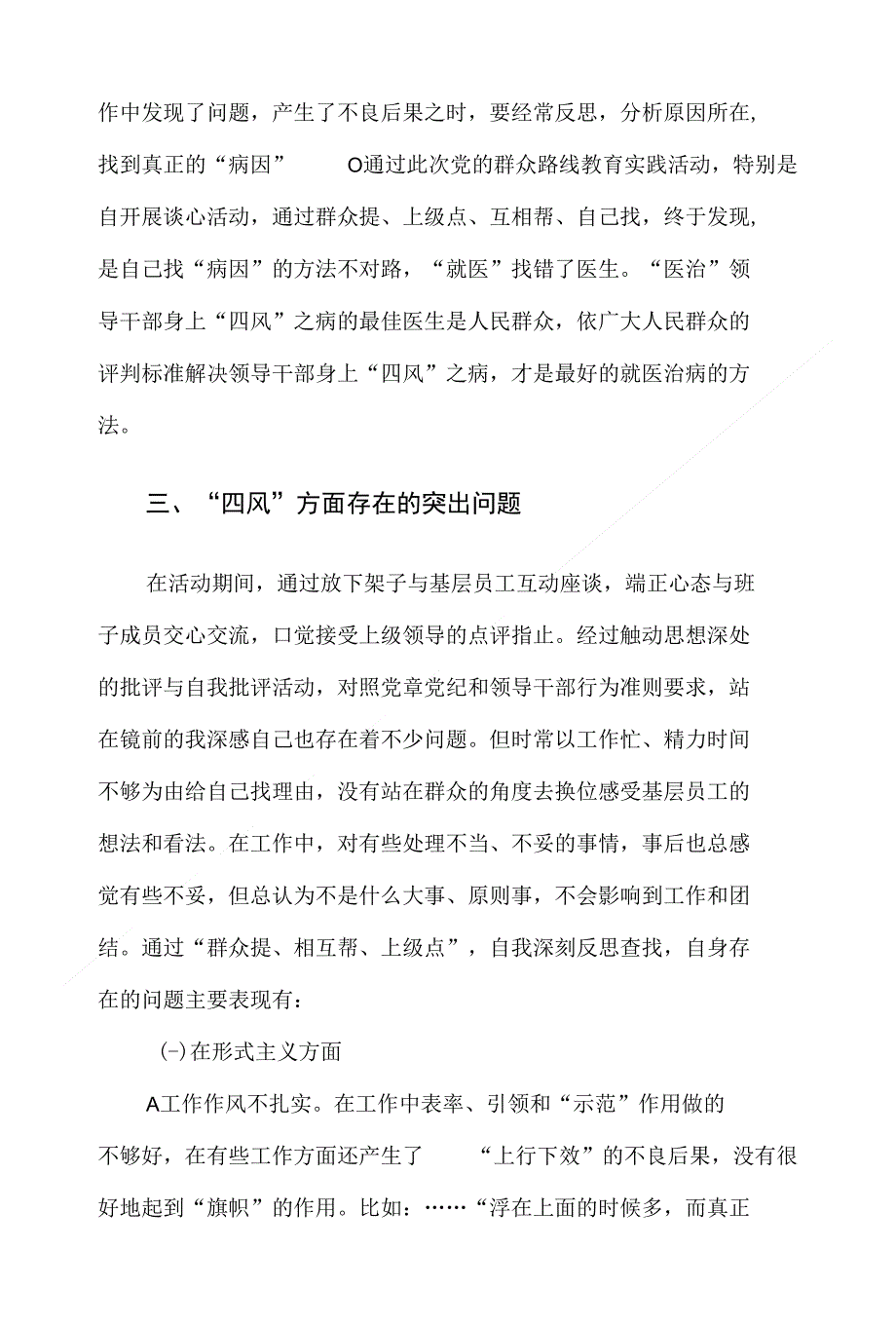 作中发现了问题，产生了不良后果之时，要经常反思，分析原因所在，找到真正的“病因” O通过此次党的群众路线教育实践活动，特别是自开展谈心活动，通过群众提、上级点、互相帮、自己找，终于发现，是自己找“病因”的方法不对路，“就医”找错了医生。“医治”领导干部身上“四风”之病的最佳医生是人民群众，依广大人民群众的评判标准解决领导干部身上“四风”之病，才是最好的就医治病的方法。

三、“四风”方面存在的突出问题

在活动期间，通过放下架子与基层员工互动座谈，端正心态与班子成员交心交流，口觉接受上级领导的点评指止。经过触动思想深处的批评与自我批评活动，对照党章党纪和领导干部行为准则要求，站在镜前的我深感自己也存在着不少问题。但时常以工作忙、精力时间不够为由给自己找理由，没有站在群众的角度去换位感受基层员工的想法和看法。在工作中，对有些处理不当、不妥的事情，事后也总感觉有些不妥，但总认为不是什么大事、原则事，不会影响到工作和团结。通过“群众提、相互帮、上级点”，自我深刻反思查找，自身存在的问题主要表现有：

(-)在形式主义方面

A工作作风不扎实。在工作中表率、引领和“示范”作用做的不够好，在有些工作方面还产生了 “上行下效”的不良后果，没有很好地起到“旗帜”的作用。比如：……“浮在上面的时候多，而真正